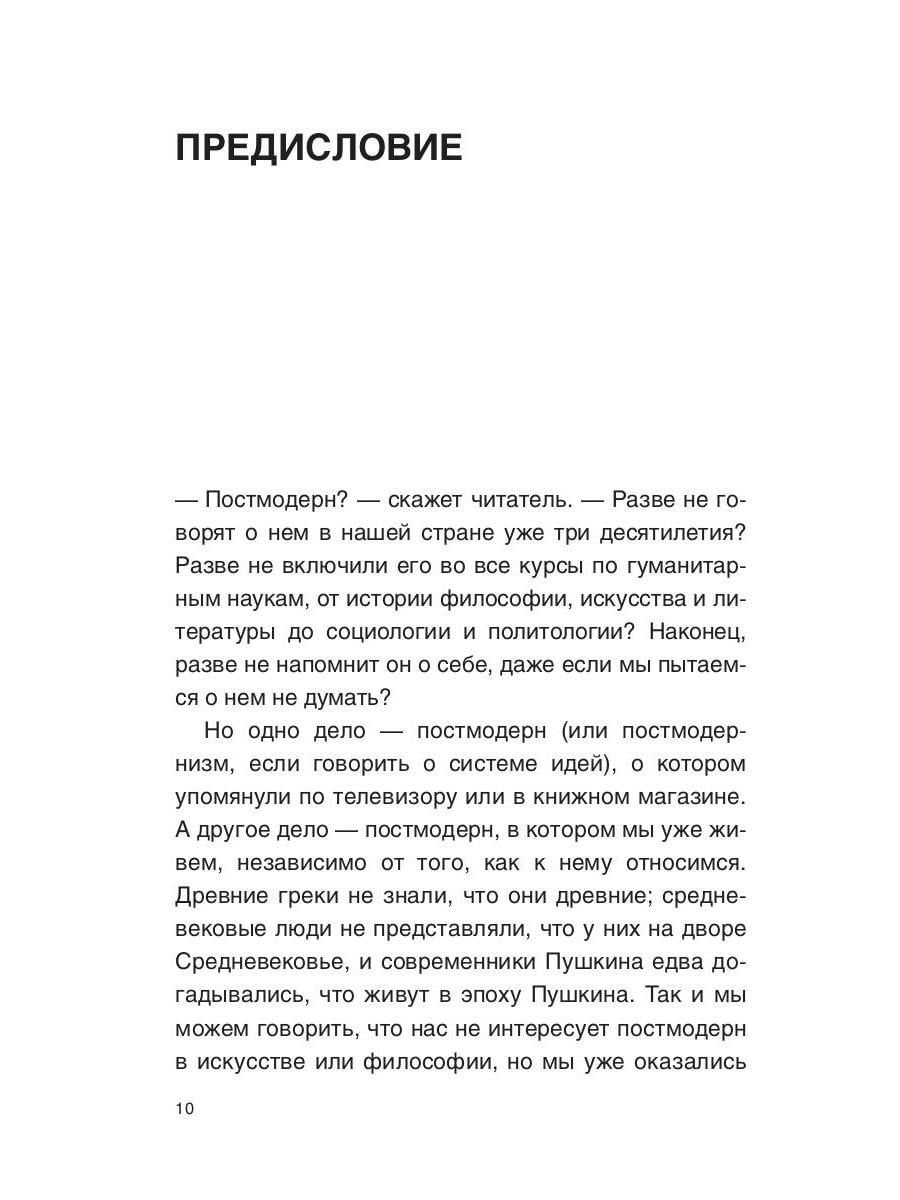 ПРЕДИСЛОВИЕ

— Постмодерн? — скажет читатель. — Разве не говорят о нем в нашей стране уже три десятилетия? Разве не включили его во все курсы по гуманитарным наукам, от истории философии, искусства и литературы до социологии и политологии? Наконец, разве не напомнит он о себе, даже если мы пытаемся о нем не думать?

Но одно дело — постмодерн (или постмодернизм, если говорить о системе идей), о котором упомянули по телевизору или в книжном магазине. А другое дело — постмодерн, в котором мы уже живем, независимо от того, как к нему относимся. Древние греки не знали, что они древние; средневековые люди не представляли, что у них на дворе Средневековье, и современники Пушкина едва догадывались, что живут в эпоху Пушкина. Так и мы можем говорить, что нас не интересует постмодерн в искусстве или философии, но мы уже оказались

10